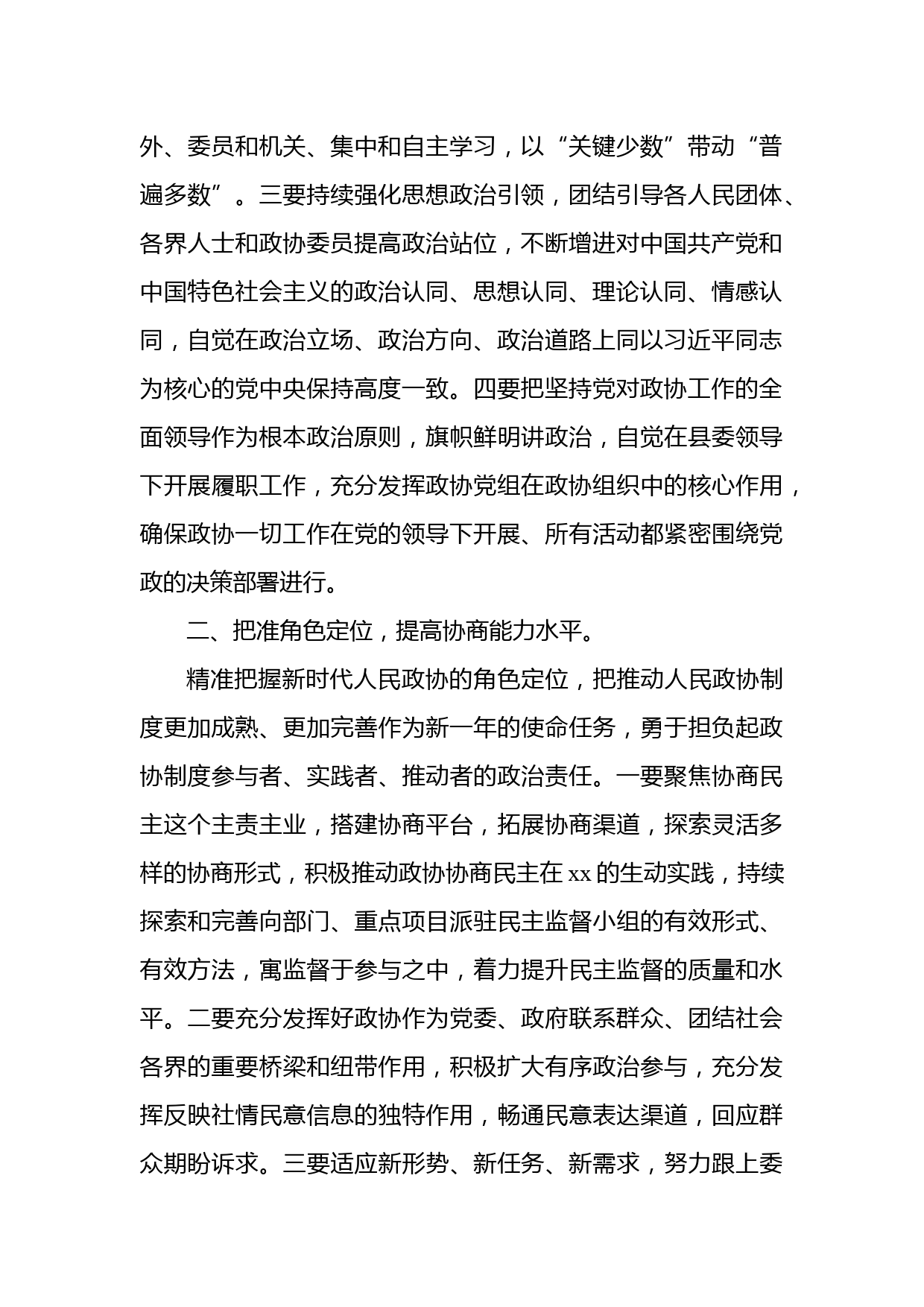 外、委员和机关、集中和自主学习，以“关键少数”带动“普遍多数”。三要持续强化思想政治引领，团结引导各人民团体、各界人士和政协委员提高政治站位，不断增进对中国共产党和中国特色社会主义的政治认同、思想认同、理论认同、情感认同，自觉在政治立场、政治方向、政治道路上同以习近平同志为核心的党中央保持高度一致。四要把坚持党对政协工作的全面领导作为根本政治原则，旗帜鲜明讲政治，自觉在县委领导下开展履职工作，充分发挥政协党组在政协组织中的核心作用，确保政协一切工作在党的领导下开展、所有活动都紧密围绕党政的决策部署进行。

二、把准角色定位，提高协商能力水平。

精准把握新时代人民政协的角色定位，把推动人民政协制度更加成熟、更加完善作为新一年的使命任务，勇于担负起政协制度参与者、实践者、推动者的政治责任。一要聚焦协商民主这个主责主业，搭建协商平台，拓展协商渠道，探索灵活多样的协商形式，积极推动政协协商民主在xx的生动实践，持续探索和完善向部门、重点项目派驻民主监督小组的有效形式、有效方法，寓监督于参与之中，着力提升民主监督的质量和水平。二要充分发挥好政协作为党委、政府联系群众、团结社会各界的重要桥梁和纽带作用，积极扩大有序政治参与，充分发挥反映社情民意信息的独特作用，畅通民意表达渠道，回应群众期盼诉求。三要适应新形势、新任务、新需求，努力跟上委